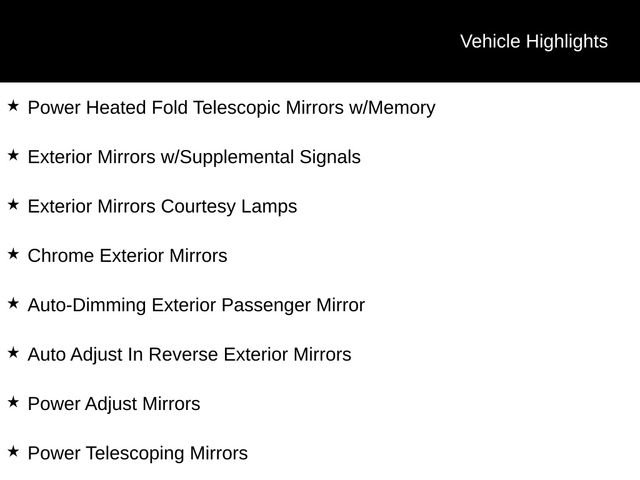 Vehicle Highlights

★ Power Heated Fold Telescopic Mirrors w/Memory

★ Exterior Mirrors w/Supplemental Signals

★ Exterior Mirrors Courtesy Lamps

★ Chrome Exterior Mirrors

★ Auto-Dimming Exterior Passenger Mirror

★ Auto Adjust In Reverse Exterior Mirrors

★ Power Adjust Mirrors

★ Power Telescoping Mirrors